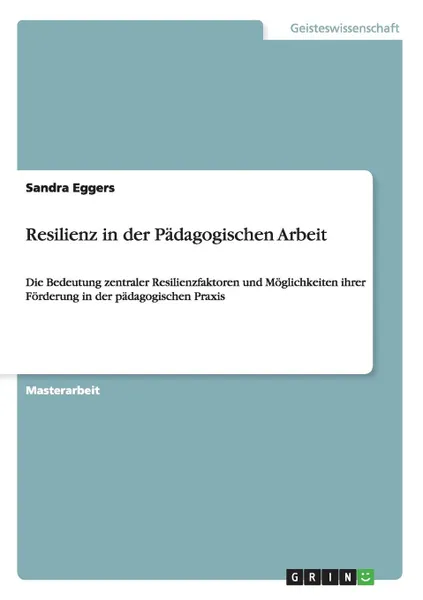 Geisteswissenschaft

Sandra Eggers

Resilienz in der Pädagogischen Arbeit

Die Bedeutung zentraler Resilienzfaktoren und Möglichkeiten ihrer Förderung in der pädagogischen Praxis

Masterarbeit

GRIN